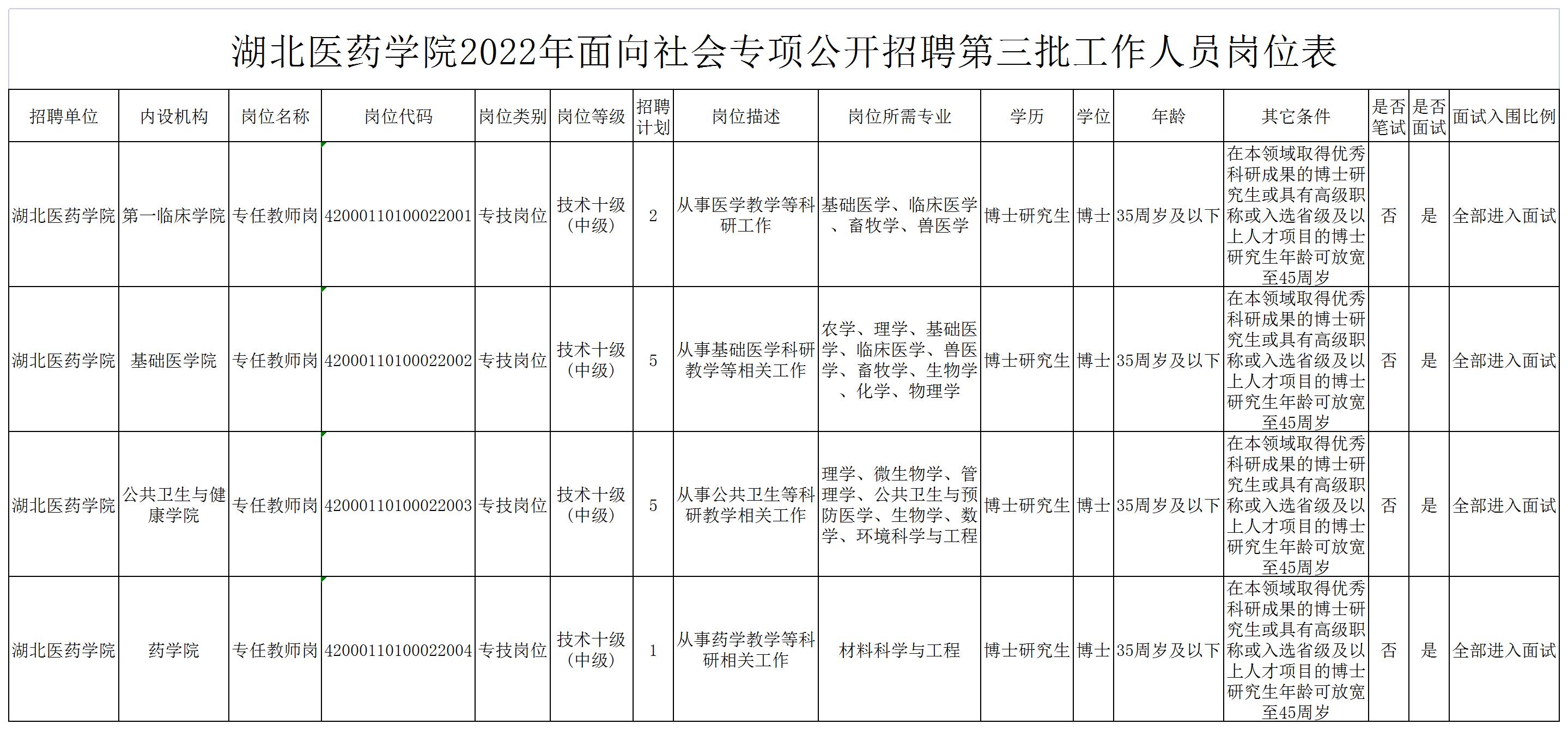 湖北医药学院2022年面向社会专项公开招聘第三批工作人员岗位表

| 招聘单位 | 内设机构 | 岗位名称 | 岗位代码 | 岗位类别 | 岗位等级 | 招聘计划 | 岗位描述 | 岗位所需专业 | 学历 | 学位 | 年龄 | 其它条件 | 是否笔试 | 是否面试 | 面试入围比例 |
|---|---|---|---|---|---|---|---|---|---|---|---|---|---|---|---|
| 湖北医药学院 | 第一临床学院 | 专任教师岗 | 42000110100022001 | 专技岗位 | 技术十级（中级） | 2 | 从事医学教学等科研工作 | 基础医学、临床医学、畜牧学、兽医学 | 博士研究生 | 博士 | 35周岁及以下 | 在本领域取得优秀科研成果的博士研究生或具有高级职称或入选省级及以上人才项目的博士研究生年龄可放宽至45周岁 | 否 | 是 | 全部进入面试 |
| 湖北医药学院 | 基础医学院 | 专任教师岗 | 42000110100022002 | 专技岗位 | 技术十级（中级） | 5 | 从事基础医学科研教学等相关工作 | 农学、理学、基础医学、临床医学、兽医学、畜牧学、生物学、化学、物理学 | 博士研究生 | 博士 | 35周岁及以下 | 在本领域取得优秀科研成果的博士研究生或具有高级职称或入选省级及以上人才项目的博士研究生年龄可放宽至45周岁 | 否 | 是 | 全部进入面试 |
| 湖北医药学院 | 公共卫生与健康学院 | 专任教师岗 | 42000110100022003 | 专技岗位 | 技术十级（中级） | 5 | 从事公共卫生等科研教学相关工作 | 理学、微生物学、管理学、公共卫生与预防医学、生物学、数学、环境科学与工程 | 博士研究生 | 博士 | 35周岁及以下 | 在本领域取得优秀科研成果的博士研究生或具有高级职称或入选省级及以上人才项目的博士研究生年龄可放宽至45周岁 | 否 | 是 | 全部进入面试 |
| 湖北医药学院 | 药学院 | 专任教师岗 | 42000110100022004 | 专技岗位 | 技术十级（中级） | 1 | 从事药学教学等科研相关工作 | 材料科学与工程 | 博士研究生 | 博士 | 35周岁及以下 | 在本领域取得优秀科研成果的博士研究生或具有高级职称或入选省级及以上人才项目的博士研究生年龄可放宽至45周岁 | 否 | 是 | 全部进入面试 |